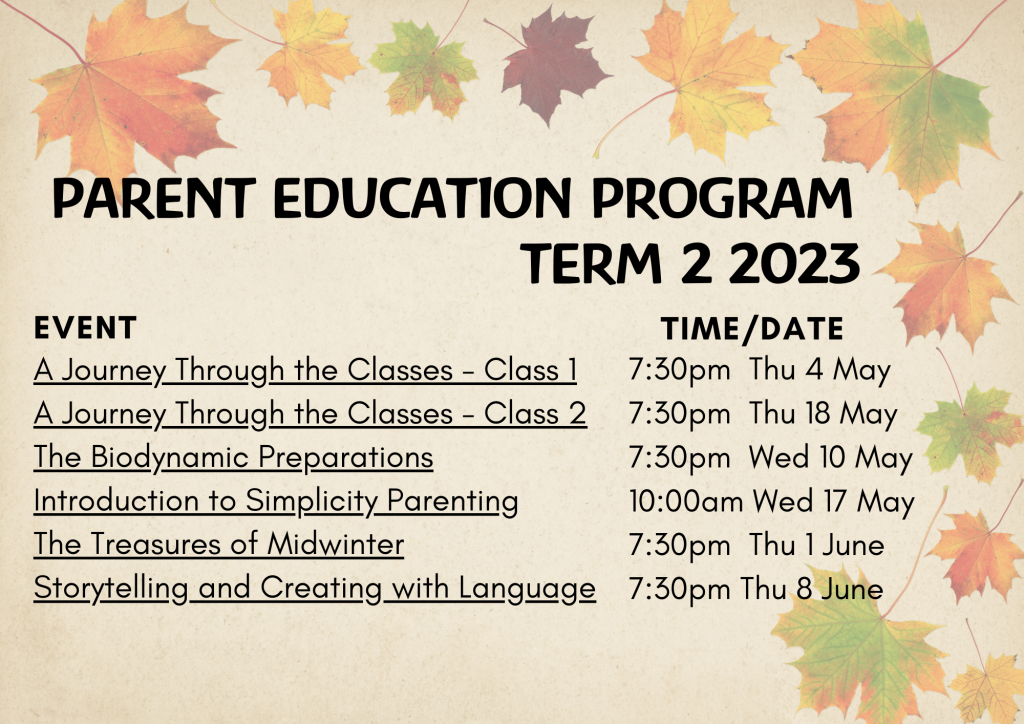 PARENT EDUCATION PROGRAM
TERM 2 2023

| EVENT | TIME/DATE |
|---|---|
| A Journey Through the Classes - Class 1 | 7:30pm Thu 4 May |
| A Journey Through the Classes - Class 2 | 7:30pm Thu 18 May |
| The Biodynamic Preparations | 7:30pm Wed 10 May |
| Introduction to Simplicity Parenting | 10:00am Wed 17 May |
| The Treasures of Midwinter | 7:30pm Thu 1 June |
| Storytelling and Creating with Language | 7:30pm Thu 8 June |